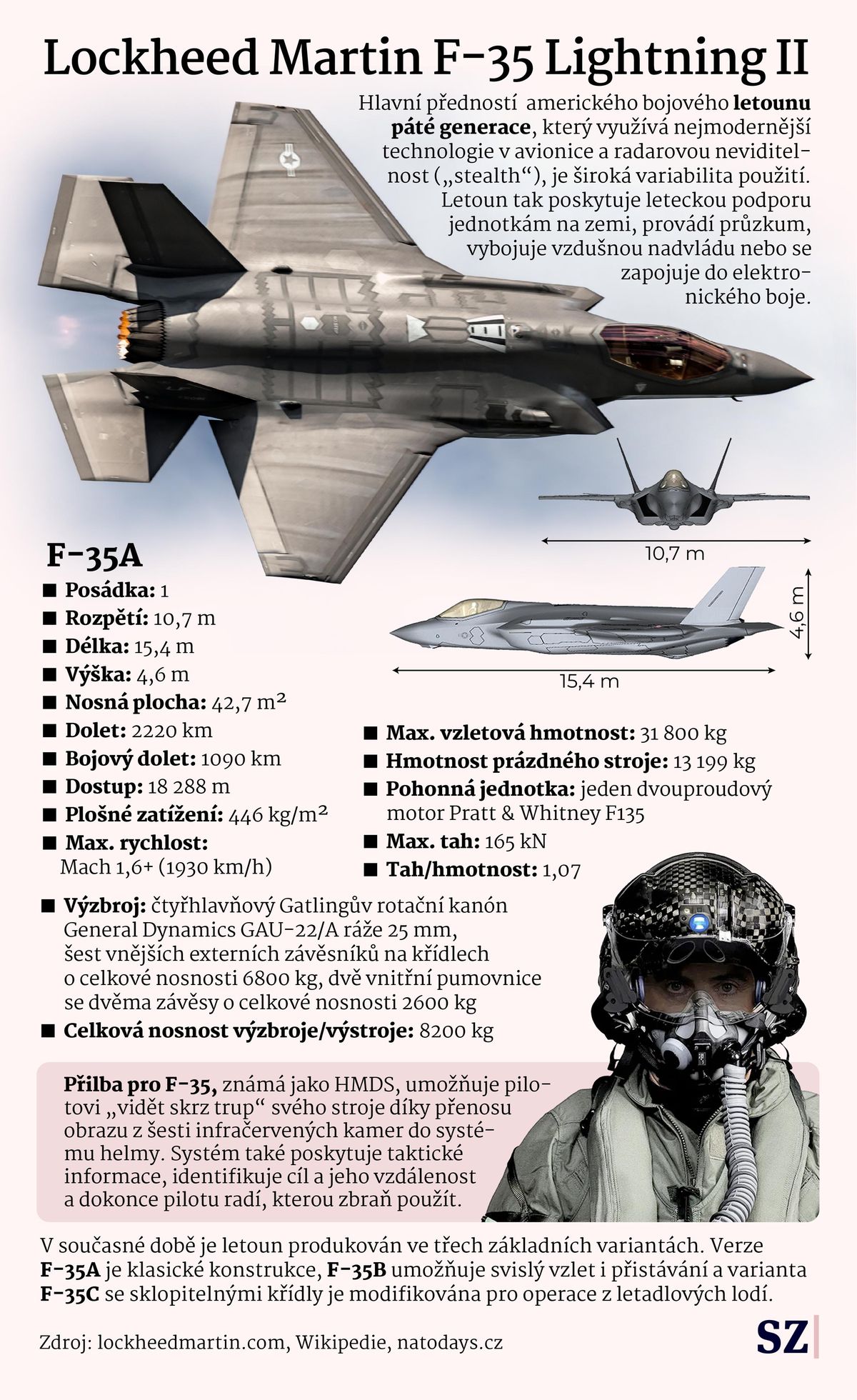 Lockheed Martin F-35 Lightning II

Hlavní předností amerického bojového letounu páté generace, který využívá nejmodernější technologie v avionice a radarovou neviditelnost („stealth“), je široká variabilita použití. Letoun tak poskytuje leteckou podporu jednotkám na zemi, provádí průzkum, vybojuje vzdušnou nadvládu nebo se zapojuje do elektronického boje.

10,7 m

4,6 m

15,4 m

F-35A

■ Posádka: 1
■ Rozpětí: 10,7 m
■ Délka: 15,4 m
■ Výška: 4,6 m
■ Nosná plocha: 42,7 m²
■ Dolet: 2220 km
■ Bojový dolet: 1090 km
■ Dostup: 18 288 m
■ Plošné zatížení: 446 kg/m²
■ Max. rychlost: Mach 1,6+ (1930 km/h)

■ Max. vzletová hmotnost: 31 800 kg
■ Hmotnost prázdného stroje: 13 199 kg
■ Pohonná jednotka: jeden dvouproudový motor Pratt & Whitney F135
■ Max. tah: 165 kN
■ Tah/hmotnost: 1,07

■ Výzbroj: čtyřhlavňový Gatlingův rotační kanón General Dynamics GAU-22/A ráže 25 mm, šest vnějších externích závěsníků na křídlech o celkové nosnosti 6800 kg, dvě vnitřní pumovnice se dvěma závěsy o celkové nosnosti 2600 kg
■ Celková nosnost výzbroje/výstroje: 8200 kg

Přilba pro F-35, známá jako HMDS, umožňuje pilotovi „vidět skrz trup“ svého stroje díky přenosu obrazu z šesti infračervených kamer do systému helmy. Systém také poskytuje taktické informace, identifikuje cíl a jeho vzdálenost a dokonce pilotu radí, kterou zbraň použít.

V současné době je letoun produkován ve třech základních variantách. Verze F-35A je klasické konstrukce, F-35B umožňuje svislý vzlet i přistávání a varianta F-35C se sklopitelnými křídly je modifikována pro operace z letadlových lodí.

Zdroj: lockheedmartin.com, Wikipedie, natodays.cz

SZ